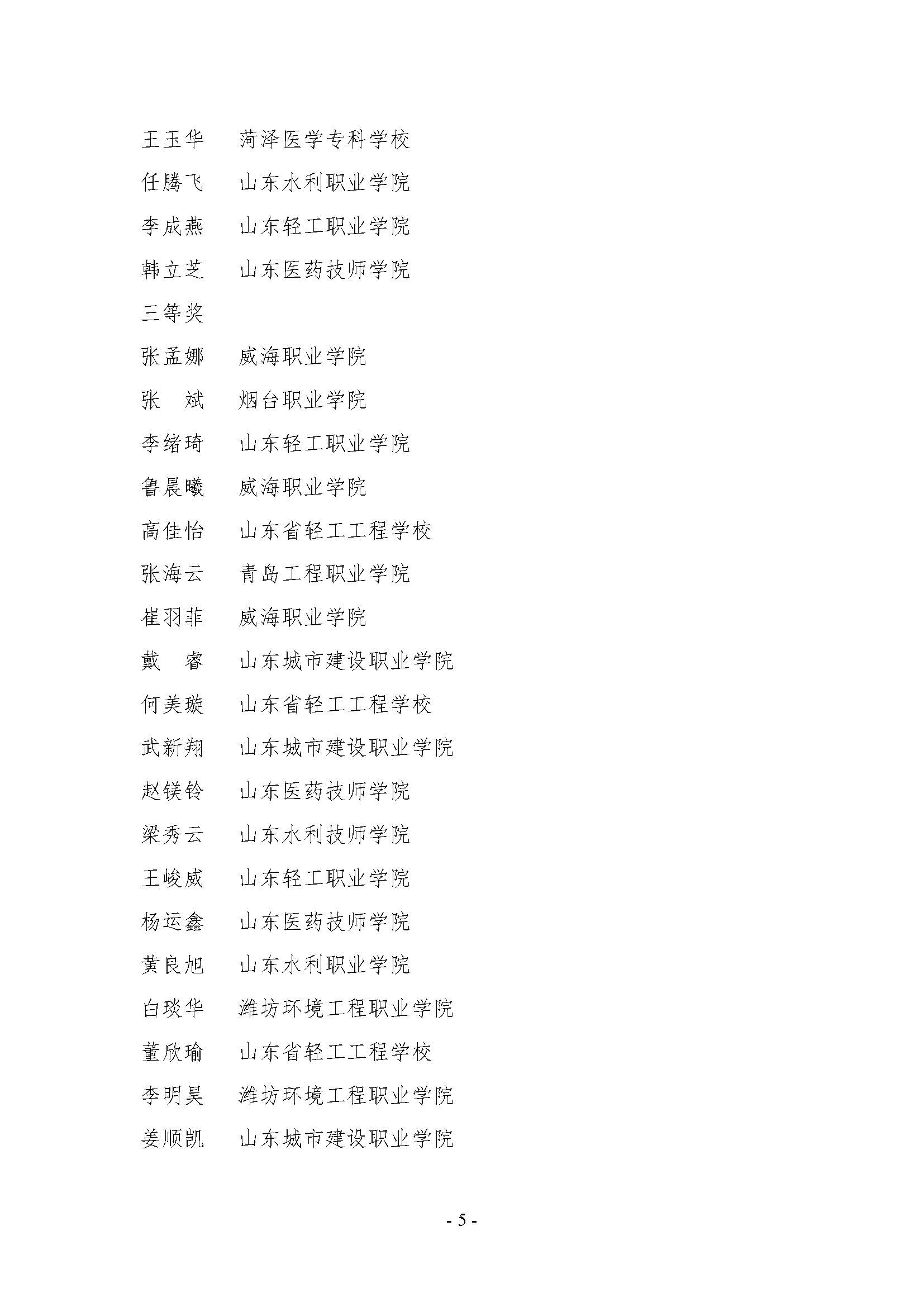 王玉华　菏泽医学专科学校

任腾飞　山东水利职业学院

李成燕　山东轻工职业学院

韩立芝　山东医药技师学院

三等奖

张孟娜　威海职业学院

张　斌　烟台职业学院

李绪琦　山东轻工职业学院

鲁晨曦　威海职业学院

高佳怡　山东省轻工工程学校

张海云　青岛工程职业学院

崔羽菲　威海职业学院

戴　睿　山东城市建设职业学院

何美璇　山东省轻工工程学校

武新翔　山东城市建设职业学院

赵镁铃　山东医药技师学院

梁秀云　山东水利技师学院

王峻威　山东轻工职业学院

杨运鑫　山东医药技师学院

黄良旭　山东水利职业学院

白琰华　潍坊环境工程职业学院

董欣瑜　山东省轻工工程学校

李明昊　潍坊环境工程职业学院

姜顺凯　山东城市建设职业学院

- 5 -